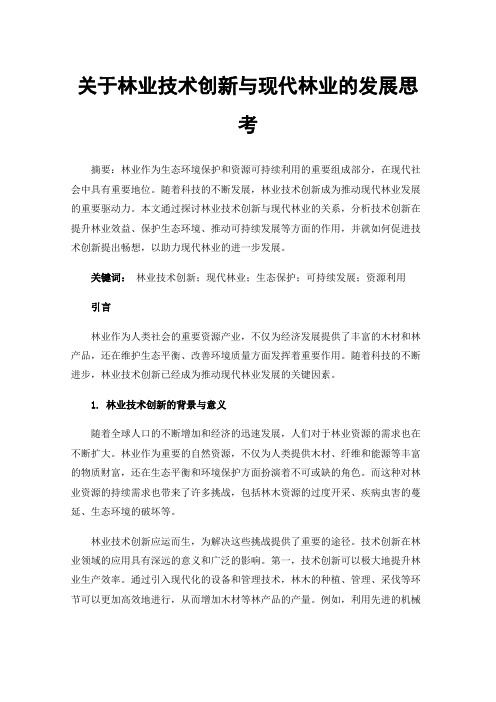 关于林业技术创新与现代林业的发展思考

摘要：林业作为生态环境保护和资源可持续利用的重要组成部分，在现代社会中具有重要地位。随着科技的不断发展，林业技术创新成为推动现代林业发展的重要驱动力。本文通过探讨林业技术创新与现代林业的关系，分析技术创新在提升林业效益、保护生态环境、推动可持续发展等方面的作用，并就如何促进技术创新提出畅想，以助力现代林业的进一步发展。

关键词： 林业技术创新；现代林业；生态保护；可持续发展；资源利用

引言

林业作为人类社会的重要资源产业，不仅为经济发展提供了丰富的木材和林产品，还在维护生态平衡、改善环境质量方面发挥着重要作用。随着科技的不断进步，林业技术创新已经成为推动现代林业发展的关键因素。

1. 林业技术创新的背景与意义

随着全球人口的不断增加和经济的迅速发展，人们对于林业资源的需求也在不断扩大。林业作为重要的自然资源，不仅为人类提供木材、纤维和能源等丰富的物质财富，还在生态平衡和环境保护方面扮演着不可或缺的角色。而这种对林业资源的持续需求也带来了许多挑战，包括林木资源的过度开采、疾病虫害的蔓延、生态环境的破坏等。

林业技术创新应运而生，为解决这些挑战提供了重要的途径。技术创新在林业领域的应用具有深远的意义和广泛的影响。第一，技术创新可以极大地提升林业生产效率。通过引入现代化的设备和管理技术，林木的种植、管理、采伐等环节可以更加高效地进行，从而增加木材等林产品的产量。例如，利用先进的机械